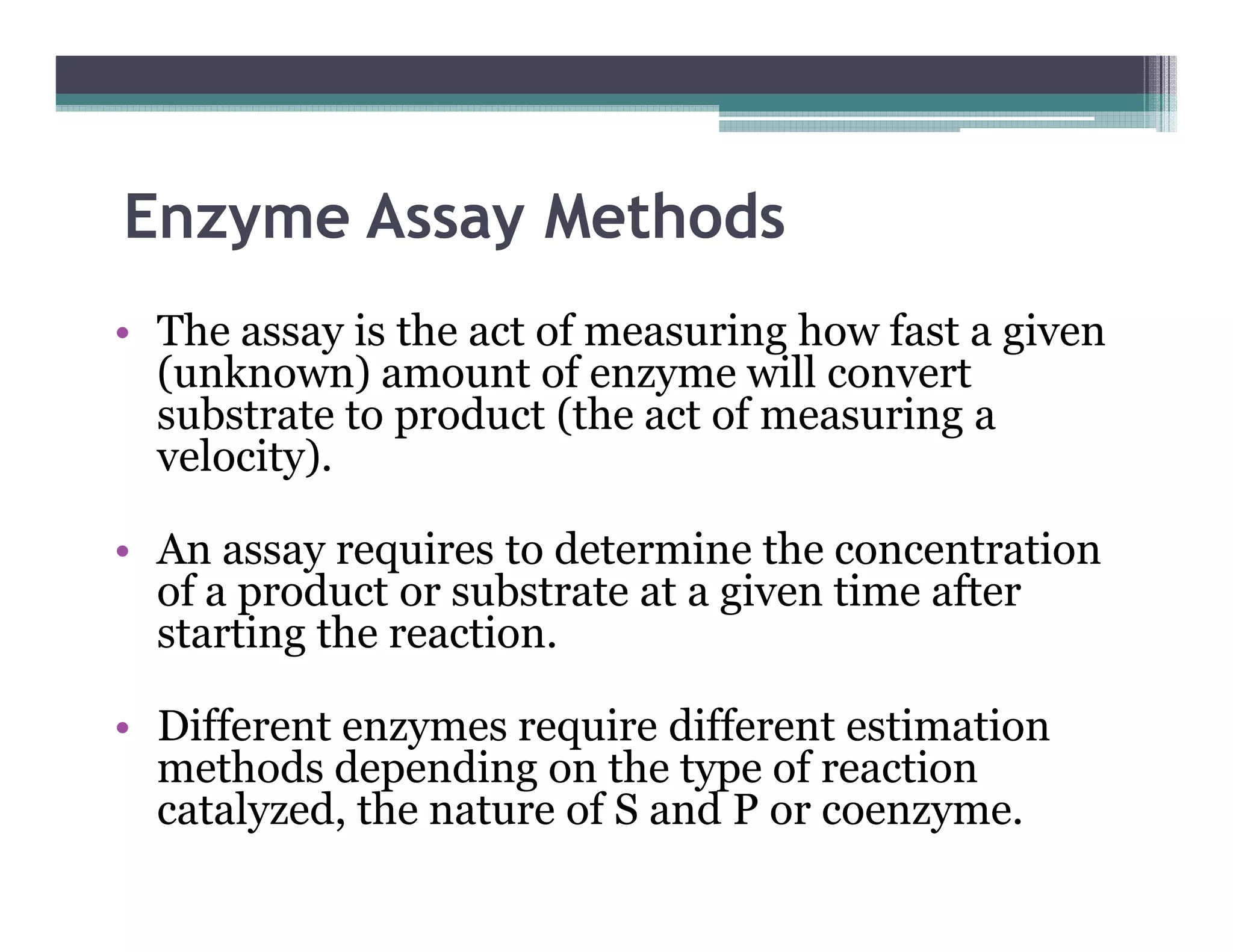 Enzyme Assay Methods

• The assay is the act of measuring how fast a given (unknown) amount of enzyme will convert substrate to product (the act of measuring a velocity).

• An assay requires to determine the concentration of a product or substrate at a given time after starting the reaction.

• Different enzymes require different estimation methods depending on the type of reaction catalyzed, the nature of S and P or coenzyme.